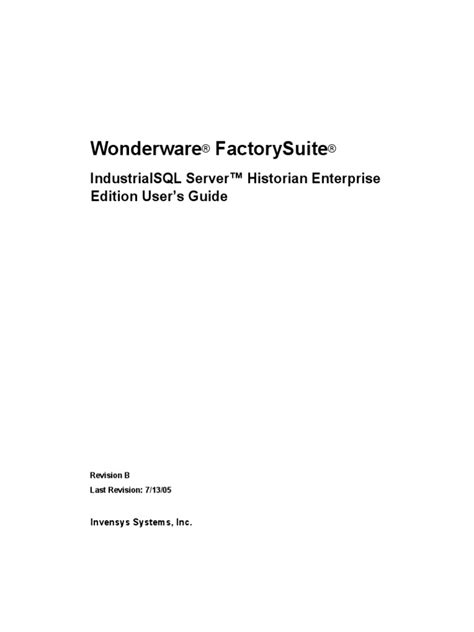 Wonderware® FactorySuite®

IndustrialSQL Server™ Historian Enterprise Edition User's Guide

Revision B
Last Revision: 7/13/05

Invensys Systems, Inc.